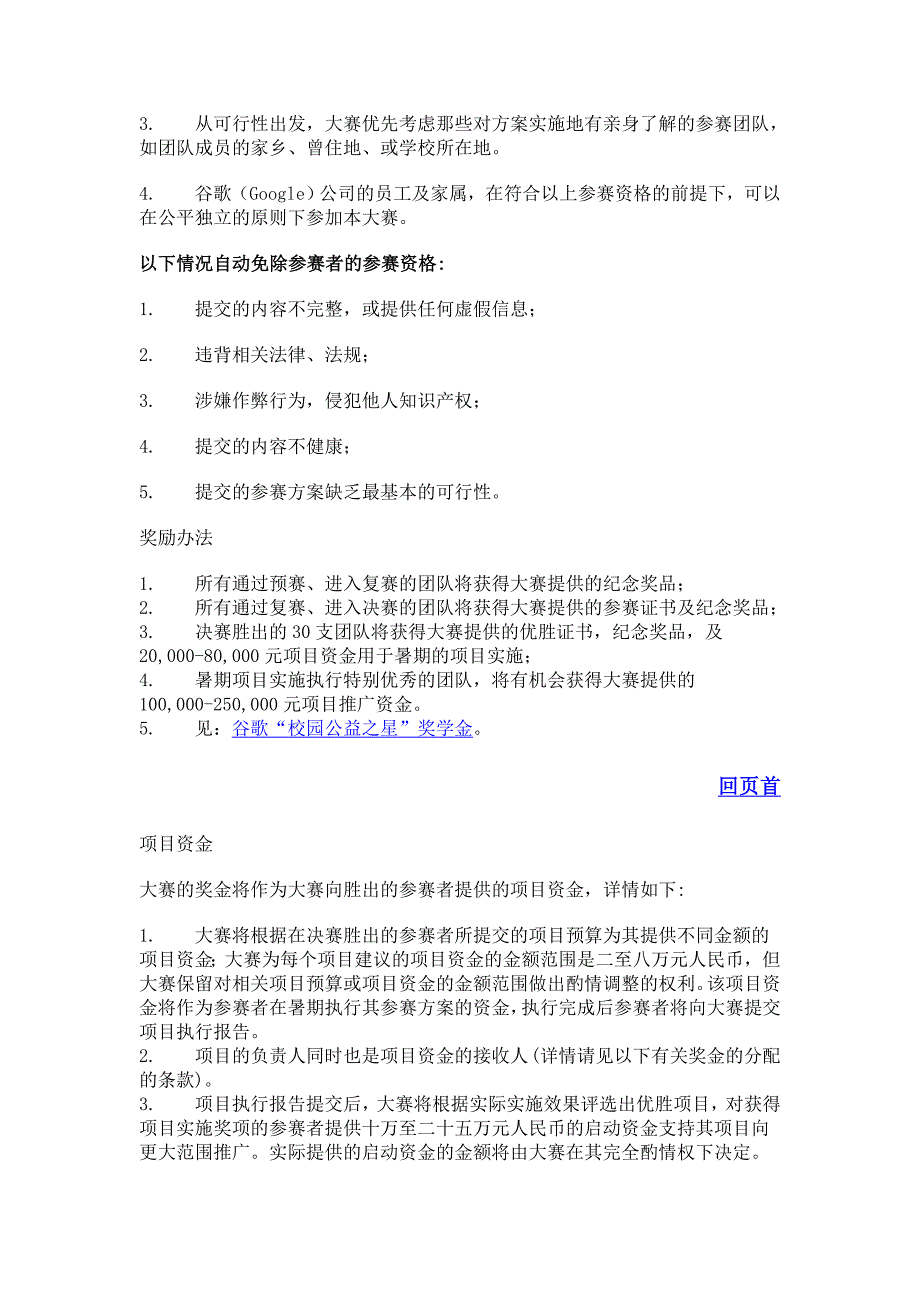 3. 从可行性出发，大赛优先考虑那些对方案实施地有亲身了解的参赛团队，如团队成员的家乡、曾住地、或学校所在地。

4. 谷歌（Google）公司的员工及家属，在符合以上参赛资格的前提下，可以在公平独立的原则下参加本大赛。

以下情况自动免除参赛者的参赛资格：

1. 提交的内容不完整，或提供任何虚假信息；

2. 违背相关法律、法规；

3. 涉嫌作弊行为，侵犯他人知识产权；

4. 提交的内容不健康；

5. 提交的参赛方案缺乏最基本的可行性。

奖励办法

1. 所有通过预赛、进入复赛的团队将获得大赛提供的纪念奖品；
2. 所有通过复赛、进入决赛的团队将获得大赛提供的参赛证书及纪念奖品；
3. 决赛胜出的 30 支团队将获得大赛提供的优胜证书，纪念奖品，及 20,000-80,000 元项目资金用于暑期的项目实施；
4. 暑期项目实施执行特别优秀的团队，将有机会获得大赛提供的 100,000-250,000 元项目推广资金。
5. 见：谷歌“校园公益之星”奖学金。

回页首

项目资金

大赛的奖金将作为大赛向胜出的参赛者提供的项目资金，详情如下：

1. 大赛将根据在决赛胜出的参赛者所提交的项目预算为其提供不同金额的项目资金；大赛为每个项目建议的项目资金的金额范围是二至八万元人民币，但大赛保留对相关项目预算或项目资金的金额范围做出酌情调整的权利。该项目资金将作为参赛者在暑期执行其参赛方案的资金，执行完成后参赛者将向大赛提交项目执行报告。
2. 项目的负责人同时也是项目资金的接收人（详情请见以下有关奖金的分配的条款）。
3. 项目执行报告提交后，大赛将根据实际实施效果评选出优胜项目，对获得项目实施奖项的参赛者提供十万至二十五万元人民币的启动资金支持其项目向更大范围推广。实际提供的启动资金的金额将由大赛在其完全酌情权下决定。